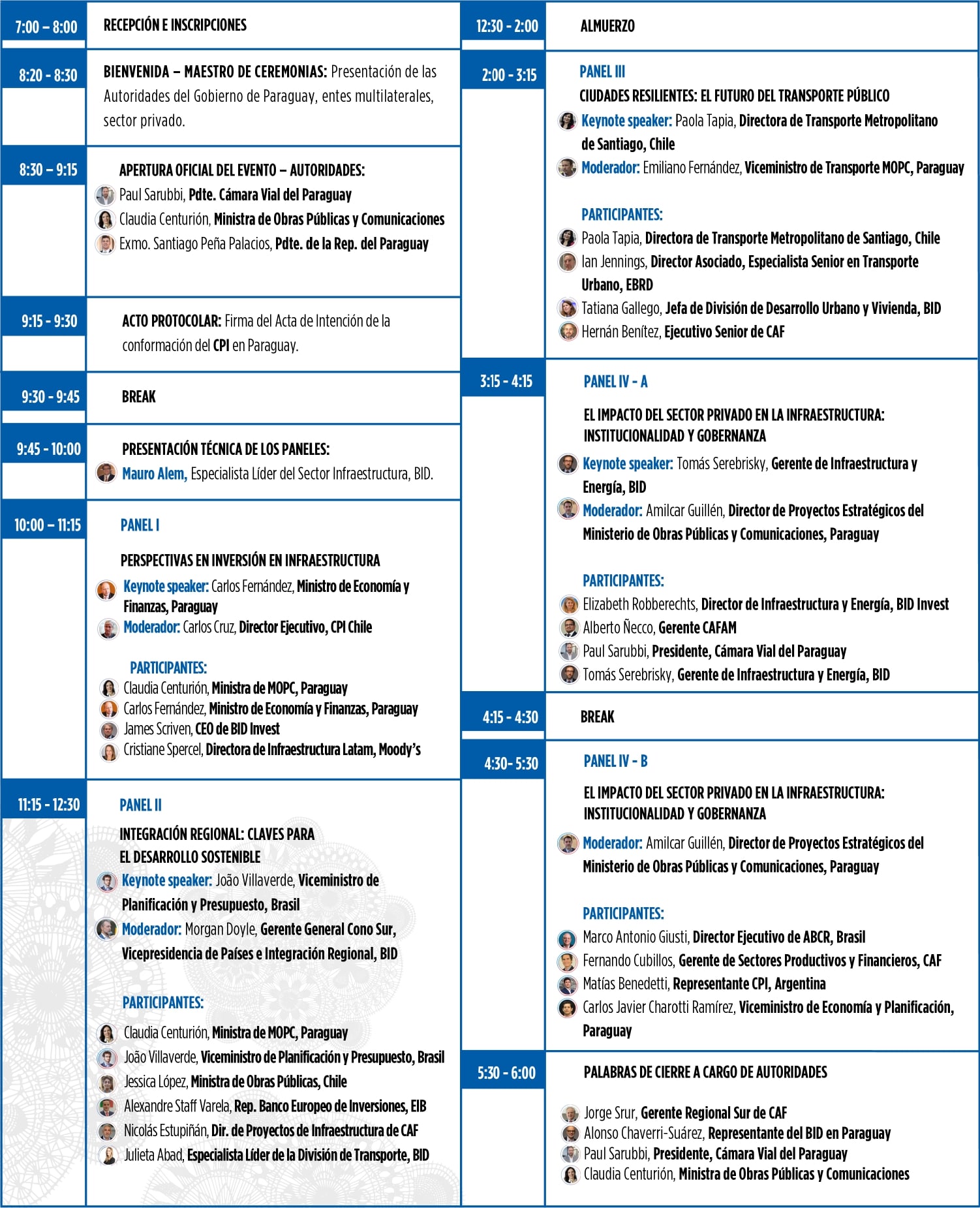 7:00 – 8:00
RECEPCIÓN E INSCRIPCIONES

8:20 - 8:30
BIENVENIDA – MAESTRO DE CEREMONIAS: Presentación de las Autoridades del Gobierno de Paraguay, entes multilaterales, sector privado.

8:30 – 9:15
APERTURA OFICIAL DEL EVENTO – AUTORIDADES:
Paul Sarubbi, Pdte. Cámara Vial del Paraguay
Claudia Centurión, Ministra de Obras Públicas y Comunicaciones
Exmo. Santiago Peña Palacios, Pdte. de la Rep. del Paraguay

9:15 - 9:30
ACTO PROTOCOLAR: Firma del Acta de Intención de la conformación del CPI en Paraguay.

9:30 - 9:45
BREAK

9:45 - 10:00
PRESENTACIÓN TÉCNICA DE LOS PANELES:
Mauro Alem, Especialista Líder del Sector Infraestructura, BID.

10:00 – 11:15
PANEL I
PERSPECTIVAS EN INVERSIÓN EN INFRAESTRUCTURA
Keynote speaker: Carlos Fernández, Ministro de Economía y Finanzas, Paraguay
Moderador: Carlos Cruz, Director Ejecutivo, CPI Chile

PARTICIPANTES:
Claudia Centurión, Ministra de MOPC, Paraguay
Carlos Fernández, Ministro de Economía y Finanzas, Paraguay
James Scriven, CEO de BID Invest
Cristiane Spercel, Directora de Infraestructura Latam, Moody's

11:15 - 12:30
PANEL II
INTEGRACIÓN REGIONAL: CLAVES PARA EL DESARROLLO SOSTENIBLE
Keynote speaker: João Villaverde, Viceministro de Planificación y Presupuesto, Brasil
Moderador: Morgan Doyle, Gerente General Cono Sur, Vicepresidencia de Países e Integración Regional, BID

PARTICIPANTES:
Claudia Centurión, Ministra de MOPC, Paraguay
João Villaverde, Viceministro de Planificación y Presupuesto, Brasil
Jessica López, Ministra de Obras Públicas, Chile
Alexandre Staff Varela, Rep. Banco Europeo de Inversiones, EIB
Nicolás Estupiñán, Dir. de Proyectos de Infraestructura de CAF
Julieta Abad, Especialista Líder de la División de Transporte, BID

12:30 - 2:00
ALMUERZO

2:00 - 3:15
PANEL III
CIUDADES RESILIENTES: EL FUTURO DEL TRANSPORTE PÚBLICO
Keynote speaker: Paola Tapia, Directora de Transporte Metropolitano de Santiago, Chile
Moderador: Emiliano Fernández, Viceministro de Transporte MOPC, Paraguay

PARTICIPANTES:
Paola Tapia, Directora de Transporte Metropolitano de Santiago, Chile
Ian Jennings, Director Asociado, Especialista Senior en Transporte Urbano, EBRD
Tatiana Gallego, Jefa de División de Desarrollo Urbano y Vivienda, BID
Hernán Benítez, Ejecutivo Senior de CAF

3:15 - 4:15
PANEL IV - A
EL IMPACTO DEL SECTOR PRIVADO EN LA INFRAESTRUCTURA: INSTITUCIONALIDAD Y GOBERNANZA
Keynote speaker: Tomás Serebrisky, Gerente de Infraestructura y Energía, BID
Moderador: Amilcar Guillén, Director de Proyectos Estratégicos del Ministerio de Obras Públicas y Comunicaciones, Paraguay

PARTICIPANTES:
Elizabeth Robberechts, Director de Infraestructura y Energía, BID Invest
Alberto Ñecco, Gerente CAFAM
Paul Sarubbi, Presidente, Cámara Vial del Paraguay
Tomás Serebrisky, Gerente de Infraestructura y Energía, BID

4:15 - 4:30
BREAK

4:30- 5:30
PANEL IV - B
EL IMPACTO DEL SECTOR PRIVADO EN LA INFRAESTRUCTURA: INSTITUCIONALIDAD Y GOBERNANZA
Moderador: Amilcar Guillén, Director de Proyectos Estratégicos del Ministerio de Obras Públicas y Comunicaciones, Paraguay

PARTICIPANTES:
Marco Antonio Giusti, Director Ejecutivo de ABCR, Brasil
Fernando Cubillos, Gerente de Sectores Productivos y Financieros, CAF
Matías Benedetti, Representante CPI, Argentina
Carlos Javier Charotti Ramírez, Viceministro de Economía y Planificación, Paraguay

5:30 - 6:00
PALABRAS DE CIERRE A CARGO DE AUTORIDADES
Jorge Srur, Gerente Regional Sur de CAF
Alonso Chaverri-Suárez, Representante del BID en Paraguay
Paul Sarubbi, Presidente, Cámara Vial del Paraguay
Claudia Centurión, Ministra de Obras Públicas y Comunicaciones